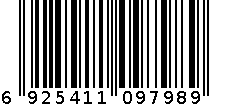 6 925411 097989